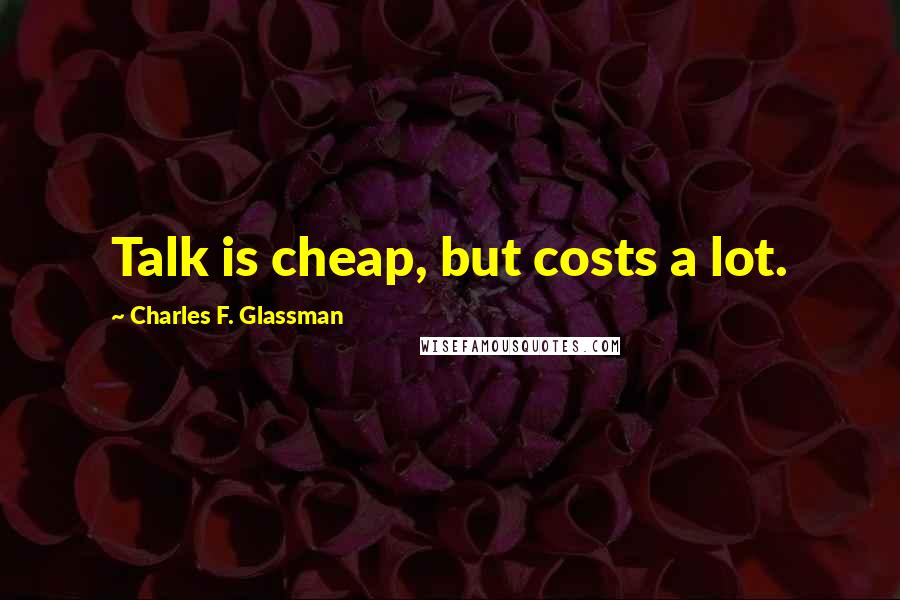 Talk is cheap, but costs a lot.

~ Charles F. Glassman

WISEFAMOUSQUOTES.COM